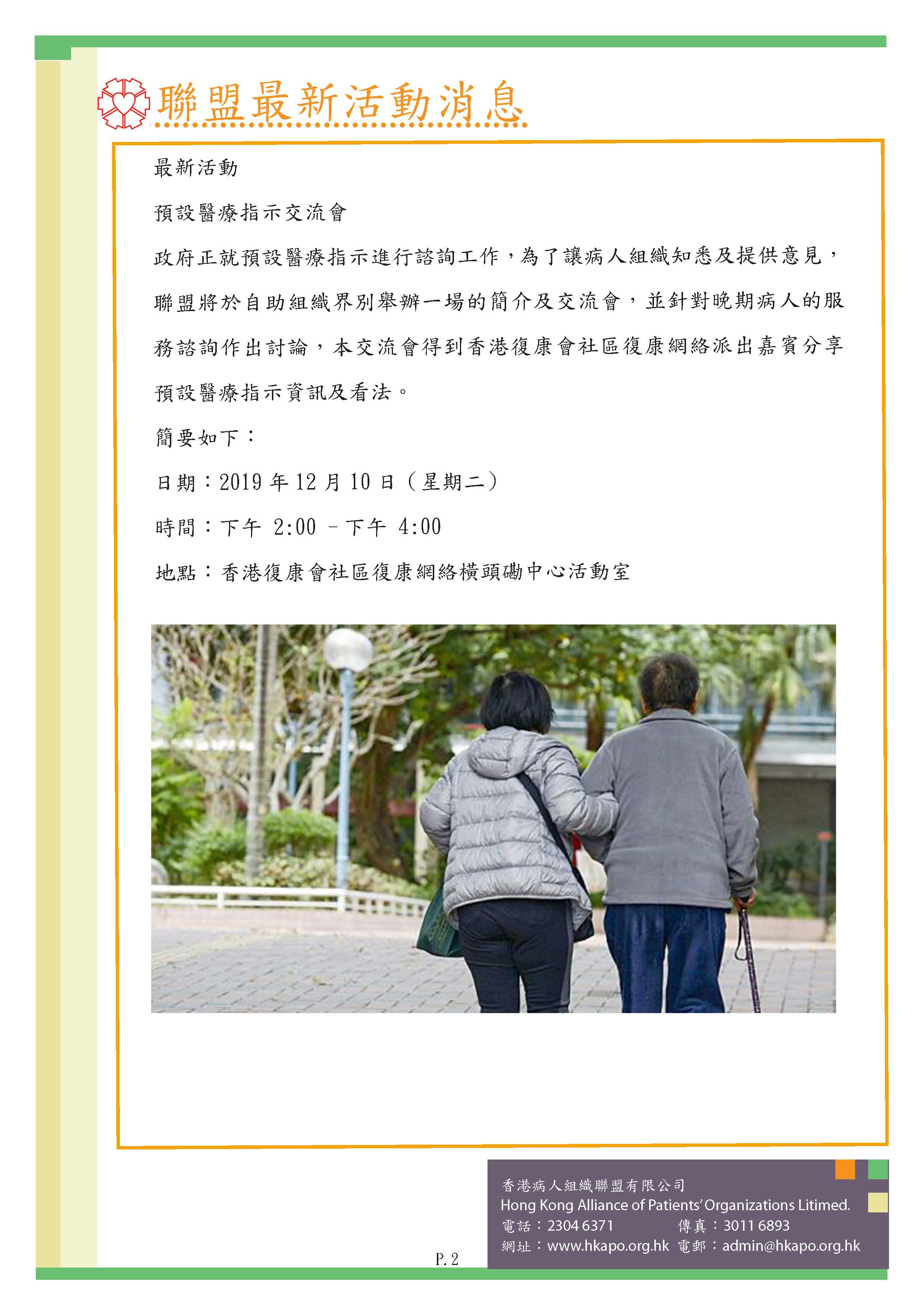 聯盟最新活動消息

最新活動

預設醫療指示交流會

政府正就預設醫療指示進行諮詢工作，為了讓病人組織知悉及提供意見，聯盟將於自助組織界別舉辦一場的簡介及交流會，並針對晚期病人的服務諮詢作出討論，本交流會得到香港復康會社區復康網絡派出嘉賓分享預設醫療指示資訊及看法。

簡要如下：

日期：2019 年 12 月 10 日（星期二）

時間：下午 2:00 – 下午 4:00

地點：香港復康會社區復康網絡橫頭磡中心活動室

P. 2

香港病人組織聯盟有限公司
Hong Kong Alliance of Patients' Organizations Litimed.
電話：2304 6371 傳真：3011 6893
網址：www.hkapo.org.hk 電郵：admin@hkapo.org.hk